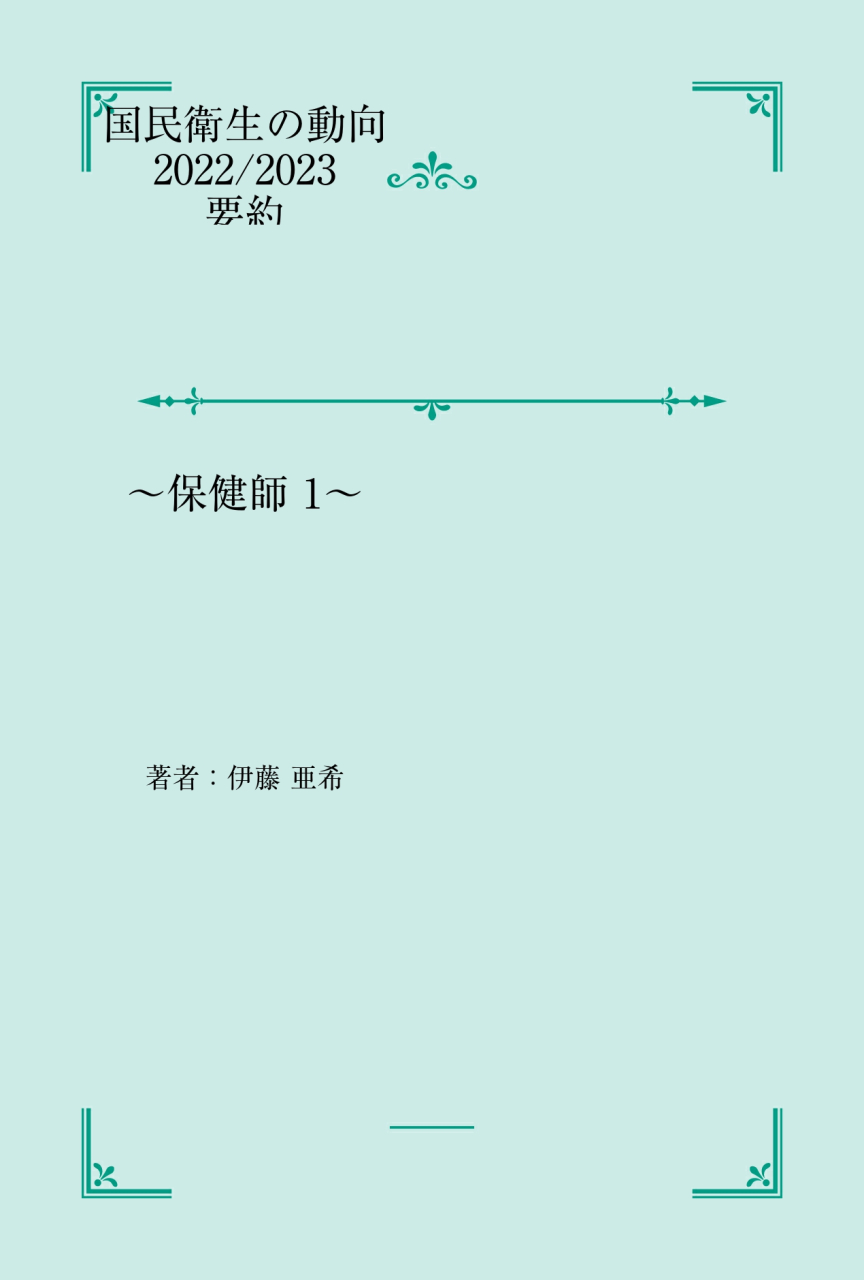 国民衛生の動向
2022/2023
要約

～保健師 1～

著者：伊藤 亜希